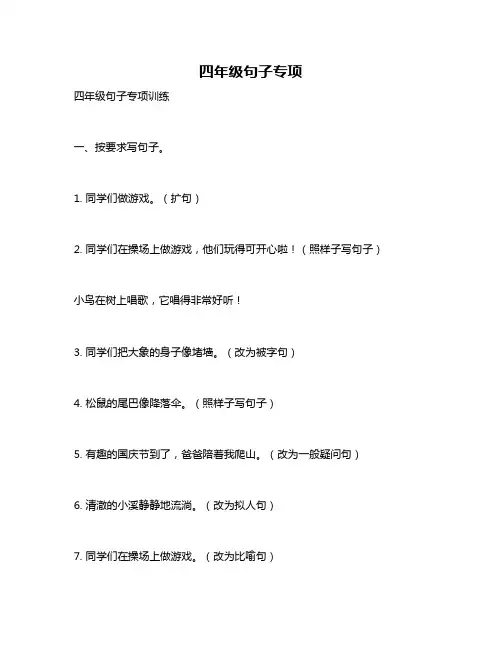 四年级句子专项

四年级句子专项训练

一、按要求写句子。

1. 同学们做游戏。（扩句）

2. 同学们在操场上做游戏，他们玩得可开心啦！（照样子写句子）

小鸟在树上唱歌，它唱得非常好听！

3. 同学们把大象的身子像堵墙。（改为被字句）

4. 松鼠的尾巴像降落伞。（照样子写句子）

5. 有趣的国庆节到了，爸爸陪着我爬山。（改为一般疑问句）

6. 清澈的小溪静静地流淌。（改为拟人句）

7. 同学们在操场上做游戏。（改为比喻句）